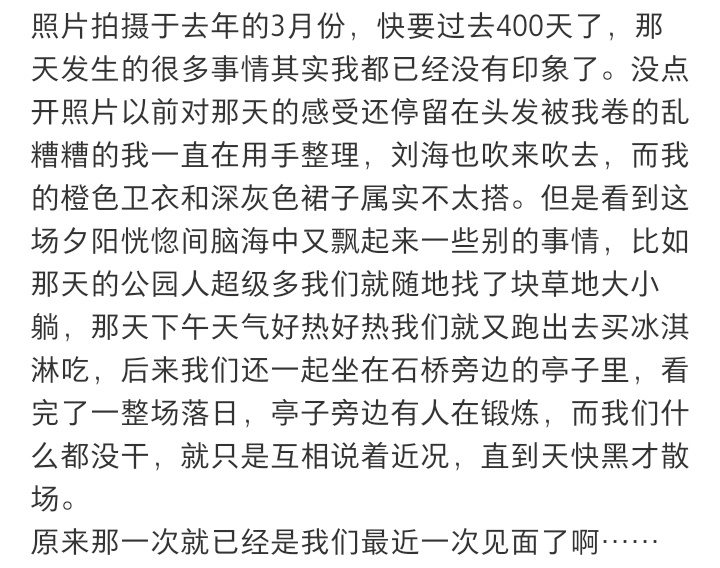 照片拍摄于去年的3月份，快要过去400天了，那天发生的很多事情其实我都已经没有印象了。没点开照片以前对那天的感受还停留在头发被我卷的乱糟糟的我一直在用手整理，刘海也吹来吹去，而我的橙色卫衣和深灰色裙子属实不太搭。但是看到这场夕阳恍惚间脑海中又飘起来一些别的事情，比如那天的公园人超级多我们就随地找了块草地大小躺，那天下午天气好热好热我们就又跑出去买冰淇淋吃，后来我们还一起坐在石桥旁边的亭子里，看完了一整场落日，亭子旁边有人在锻炼，而我们什么都没干，就只是互相说着近况，直到天快黑才散场。
原来那一次就已经是我们最近一次见面了啊……